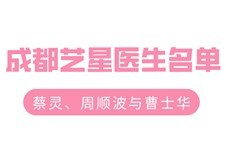 成都艺星医生名单

蔡灵、周顺波与曹士华